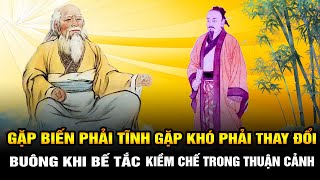 GẶP BIẾN PHẢI TĨNH GẶP KHÓ PHẢI THAY ĐỔI
BUÔNG KHI BẾ TẮC KIỀM CHẾ TRONG THUẬN CẢNH